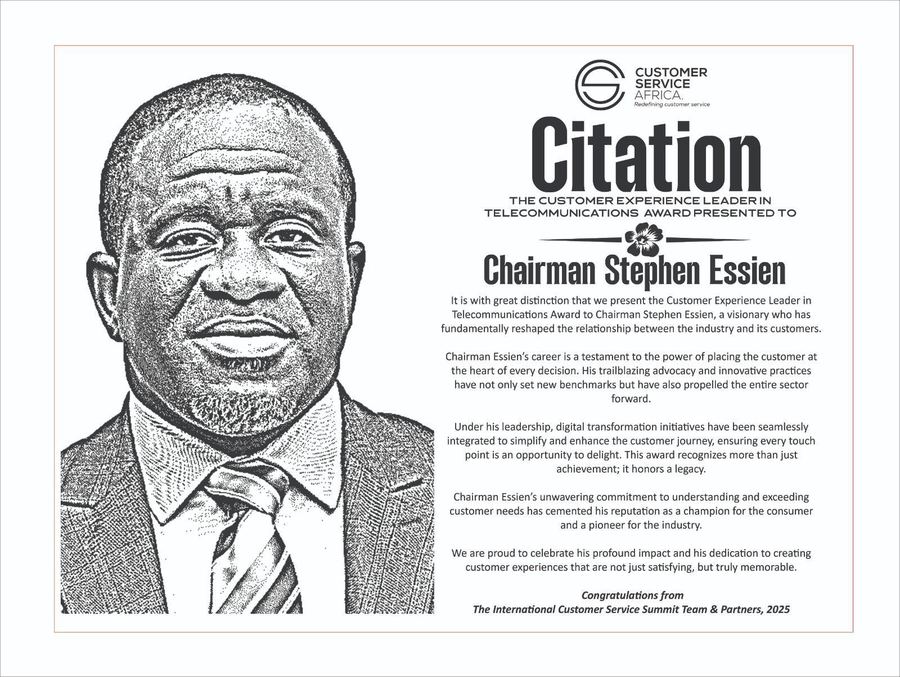 CUSTOMER SERVICE AFRICA.
Redefining customer service

Citation

THE CUSTOMER EXPERIENCE LEADER IN TELECOMMUNICATIONS AWARD PRESENTED TO

Chairman Stephen Essien

It is with great distinction that we present the Customer Experience Leader in Telecommunications Award to Chairman Stephen Essien, a visionary who has fundamentally reshaped the relationship between the industry and its customers.

Chairman Essien's career is a testament to the power of placing the customer at the heart of every decision. His trailblazing advocacy and innovative practices have not only set new benchmarks but have also propelled the entire sector forward.

Under his leadership, digital transformation initiatives have been seamlessly integrated to simplify and enhance the customer journey, ensuring every touch point is an opportunity to delight. This award recognizes more than just achievement; it honors a legacy.

Chairman Essien's unwavering commitment to understanding and exceeding customer needs has cemented his reputation as a champion for the consumer and a pioneer for the industry.

We are proud to celebrate his profound impact and his dedication to creating customer experiences that are not just satisfying, but truly memorable.

Congratulations from
The International Customer Service Summit Team & Partners, 2025